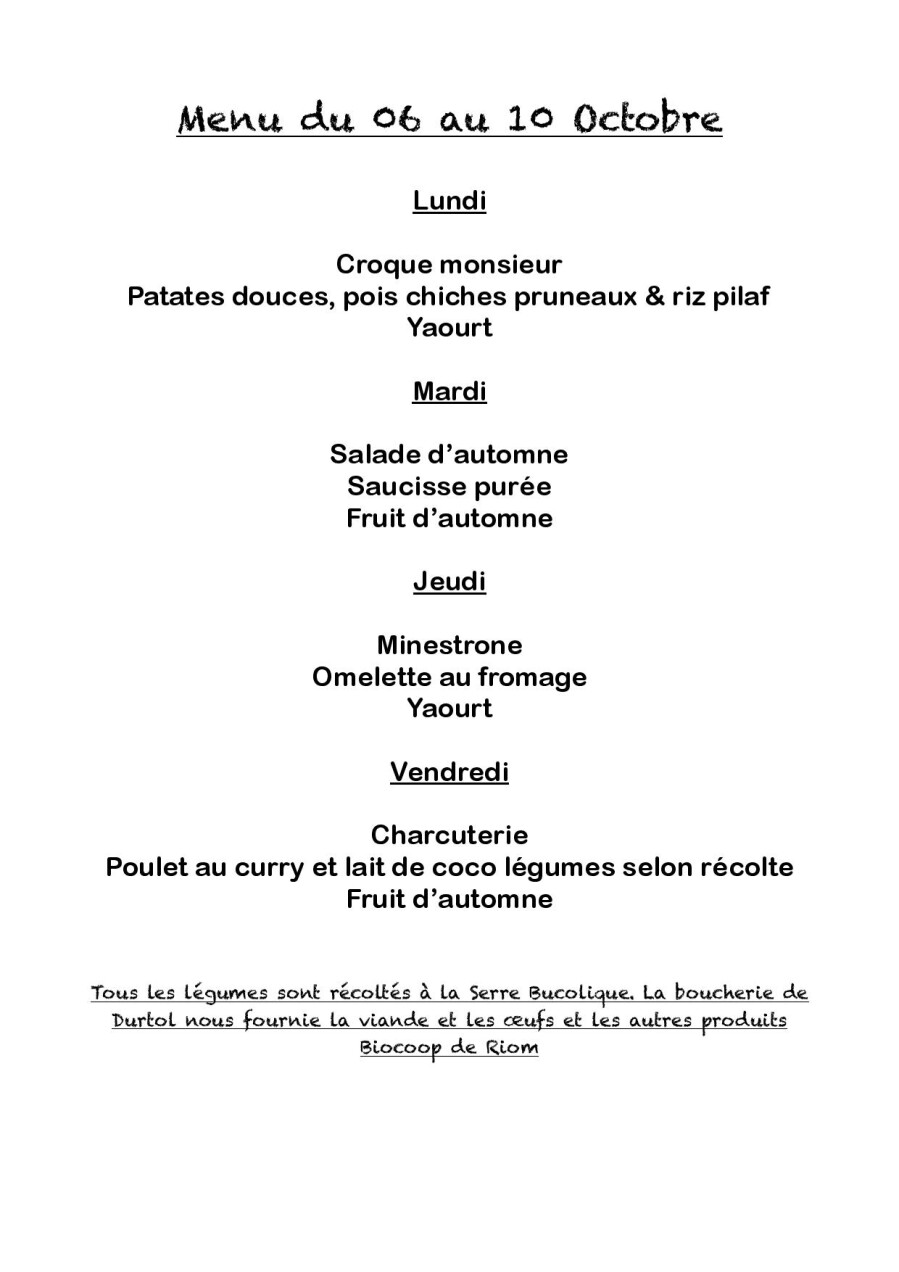 Menu du 06 au 10 Octobre

Lundi

Croque monsieur
Patates douces, pois chiches pruneaux & riz pilaf
Yaourt

Mardi

Salade d'automne
Saucisse purée
Fruit d'automne

Jeudi

Minestrone
Omelette au fromage
Yaourt

Vendredi

Charcuterie
Poulet au curry et lait de coco légumes selon récolte
Fruit d'automne

Tous les légumes sont récoltés à la Serre Bucolique. La boucherie de Durtol nous fournie la viande et les œufs et les autres produits Biocoop de Riom